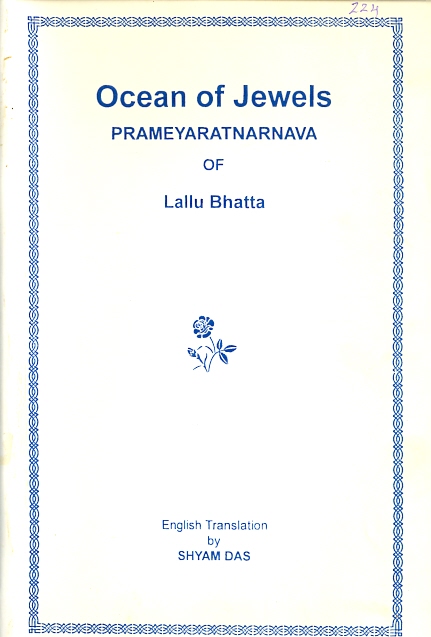 224

Ocean of Jewels

PRAMEYARATNARNAVA

OF

Lallu Bhatta

English Translation
by
SHYAM DAS